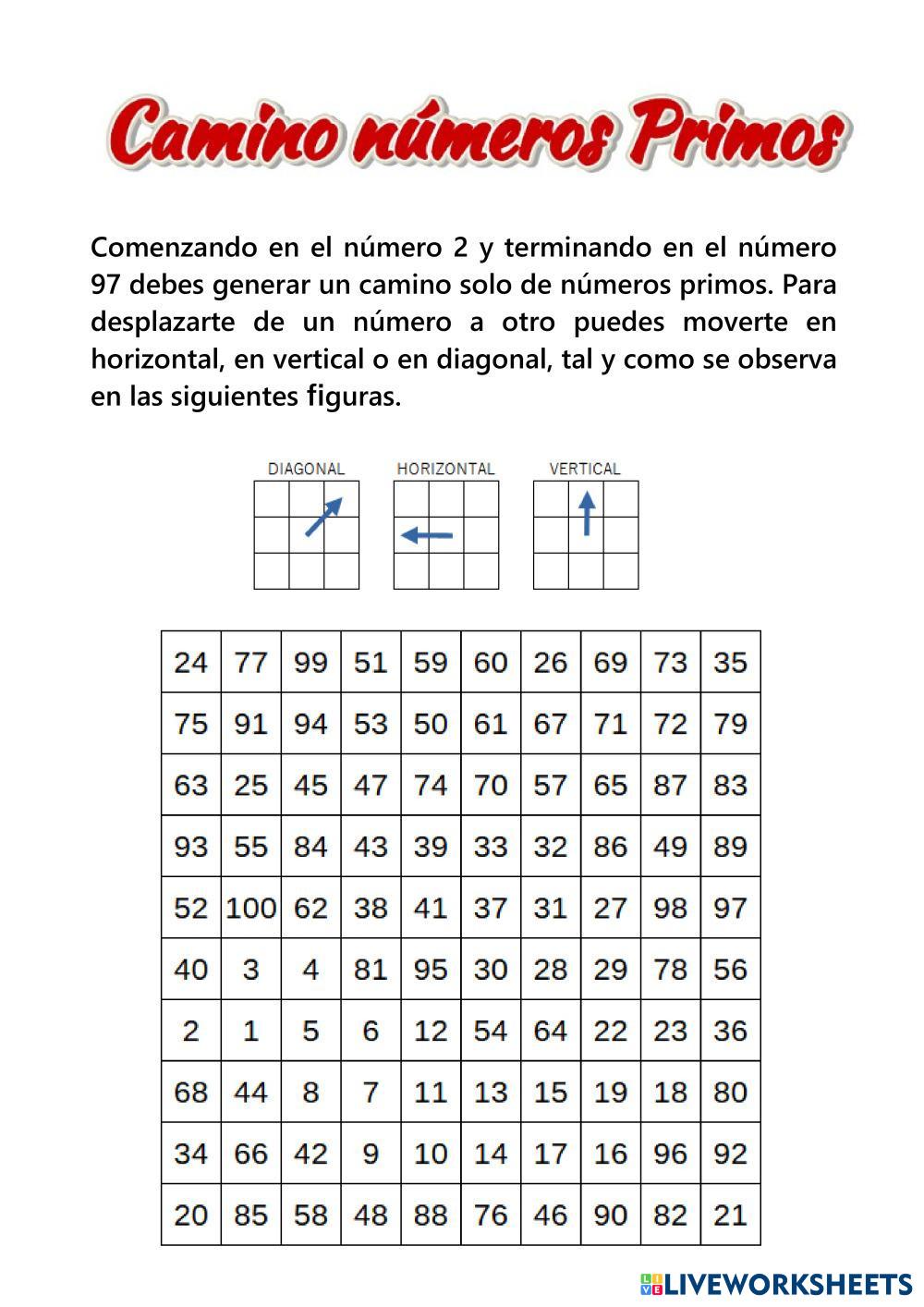 Camino números Primos

Comenzando en el número 2 y terminando en el número 97 debes generar un camino solo de números primos. Para desplazarte de un número a otro puedes moverte en horizontal, en vertical o en diagonal, tal y como se observa en las siguientes figuras.

DIAGONAL HORIZONTAL VERTICAL

| 24 | 77 | 99 | 51 | 59 | 60 | 26 | 69 | 73 | 35 |
|---|---|---|---|---|---|---|---|---|---|
| 75 | 91 | 94 | 53 | 50 | 61 | 67 | 71 | 72 | 79 |
| 63 | 25 | 45 | 47 | 74 | 70 | 57 | 65 | 87 | 83 |
| 93 | 55 | 84 | 43 | 39 | 33 | 32 | 86 | 49 | 89 |
| 52 | 100 | 62 | 38 | 41 | 37 | 31 | 27 | 98 | 97 |
| 40 | 3 | 4 | 81 | 95 | 30 | 28 | 29 | 78 | 56 |
| 2 | 1 | 5 | 6 | 12 | 54 | 64 | 22 | 23 | 36 |
| 68 | 44 | 8 | 7 | 11 | 13 | 15 | 19 | 18 | 80 |
| 34 | 66 | 42 | 9 | 10 | 14 | 17 | 16 | 96 | 92 |
| 20 | 85 | 58 | 48 | 88 | 76 | 46 | 90 | 82 | 21 |

LIVEWORKSHEETS